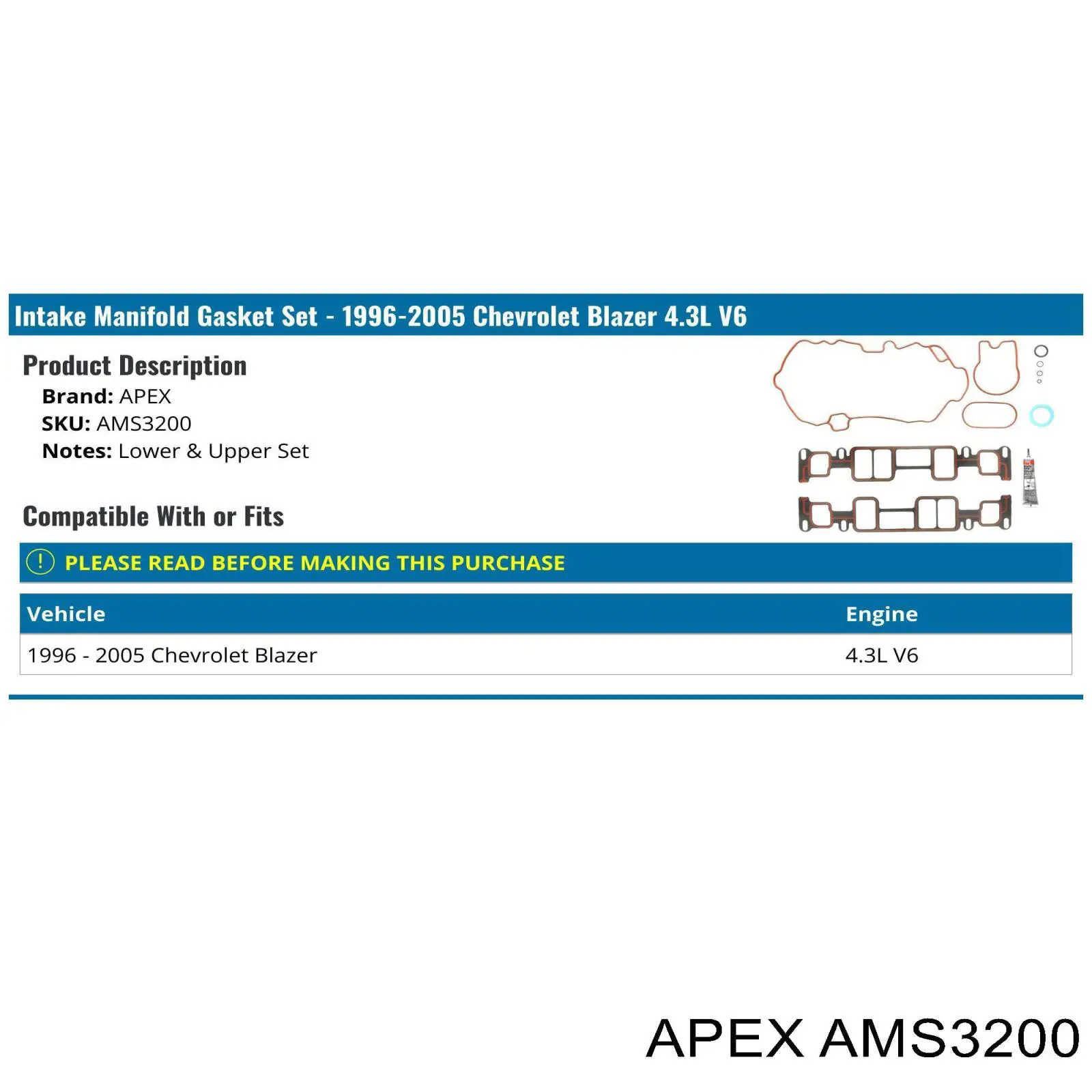 Intake Manifold Gasket Set - 1996-2005 Chevrolet Blazer 4.3L V6

Product Description

Brand: APEX
SKU: AMS3200
Notes: Lower & Upper Set

Compatible With or Fits

! PLEASE READ BEFORE MAKING THIS PURCHASE

| Vehicle | Engine |
|---|---|
| 1996 - 2005 Chevrolet Blazer | 4.3L V6 |

APEX AMS3200